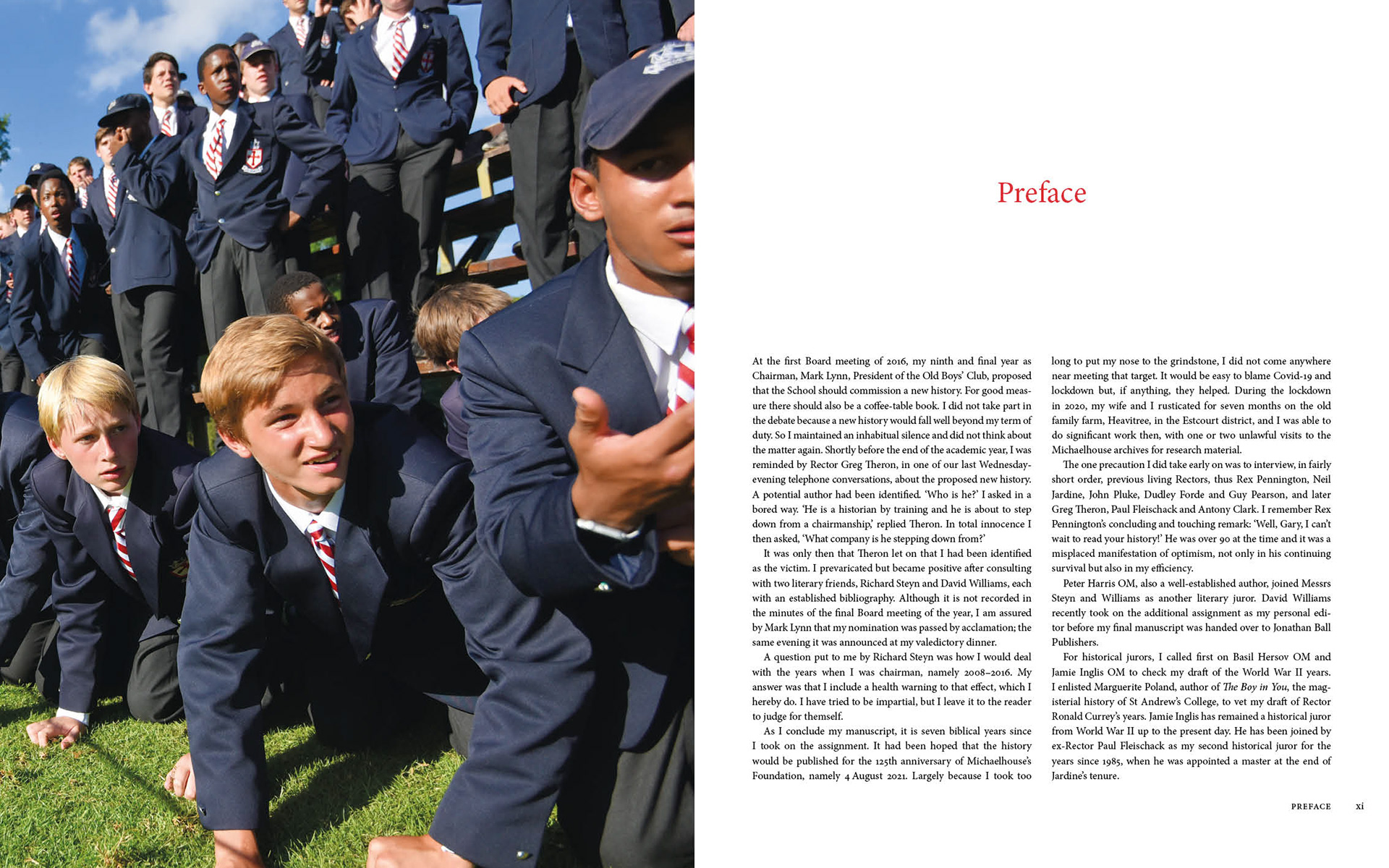 Preface

At the first Board meeting of 2016, my ninth and final year as Chairman, Mark Lynn, President of the Old Boys' Club, proposed that the School should commission a new history. For good measure there should also be a coffee-table book. I did not take part in the debate because a new history would fall well beyond my term of duty. So I maintained an inhabitual silence and did not think about the matter again. Shortly before the end of the academic year, I was reminded by Rector Greg Theron, in one of our last Wednesday-evening telephone conversations, about the proposed new history. A potential author had been identified. 'Who is he?' I asked in a bored way. 'He is a historian by training and he is about to step down from a chairmanship,' replied Theron. In total innocence I then asked, 'What company is he stepping down from?'

It was only then that Theron let on that I had been identified as the victim. I prevaricated but became positive after consulting with two literary friends, Richard Steyn and David Williams, each with an established bibliography. Although it is not recorded in the minutes of the final Board meeting of the year, I am assured by Mark Lynn that my nomination was passed by acclamation; the same evening it was announced at my valedictory dinner.

A question put to me by Richard Steyn was how I would deal with the years when I was chairman, namely 2008–2016. My answer was that I include a health warning to that effect, which I hereby do. I have tried to be impartial, but I leave it to the reader to judge for themself.

As I conclude my manuscript, it is seven biblical years since I took on the assignment. It had been hoped that the history would be published for the 125th anniversary of Michaelhouse's Foundation, namely 4 August 2021. Largely because I took too long to put my nose to the grindstone, I did not come anywhere near meeting that target. It would be easy to blame Covid-19 and lockdown but, if anything, they helped. During the lockdown in 2020, my wife and I rusticated for seven months on the old family farm, Heavitree, in the Estcourt district, and I was able to do significant work then, with one or two unlawful visits to the Michaelhouse archives for research material.

The one precaution I did take early on was to interview, in fairly short order, previous living Rectors, thus Rex Pennington, Neil Jardine, John Pluke, Dudley Forde and Guy Pearson, and later Greg Theron, Paul Fleischack and Antony Clark. I remember Rex Pennington's concluding and touching remark: 'Well, Gary, I can't wait to read your history!' He was over 90 at the time and it was a misplaced manifestation of optimism, not only in his continuing survival but also in my efficiency.

Peter Harris OM, also a well-established author, joined Messrs Steyn and Williams as another literary juror. David Williams recently took on the additional assignment as my personal editor before my final manuscript was handed over to Jonathan Ball Publishers.

For historical jurors, I called first on Basil Hersov OM and Jamie Inglis OM to check my draft of the World War II years. I enlisted Marguerite Poland, author of The Boy in You, the magisterial history of St Andrew's College, to vet my draft of Rector Ronald Currey's years. Jamie Inglis has remained a historical juror from World War II up to the present day. He has been joined by ex-Rector Paul Fleischack as my second historical juror for the years since 1985, when he was appointed a master at the end of Jardine's tenure.

PREFACE xi